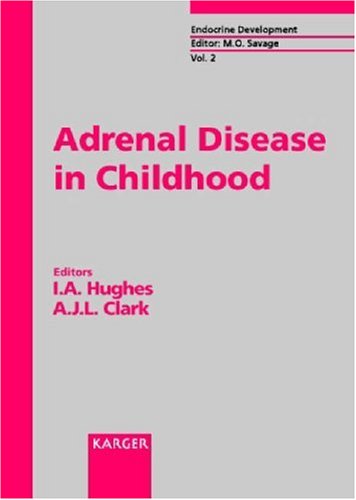 Endocrine Development
Editor: M.O. Savage
Vol. 2

Adrenal Disease in Childhood

Editors
I.A. Hughes
A.J.L. Clark

KARGER